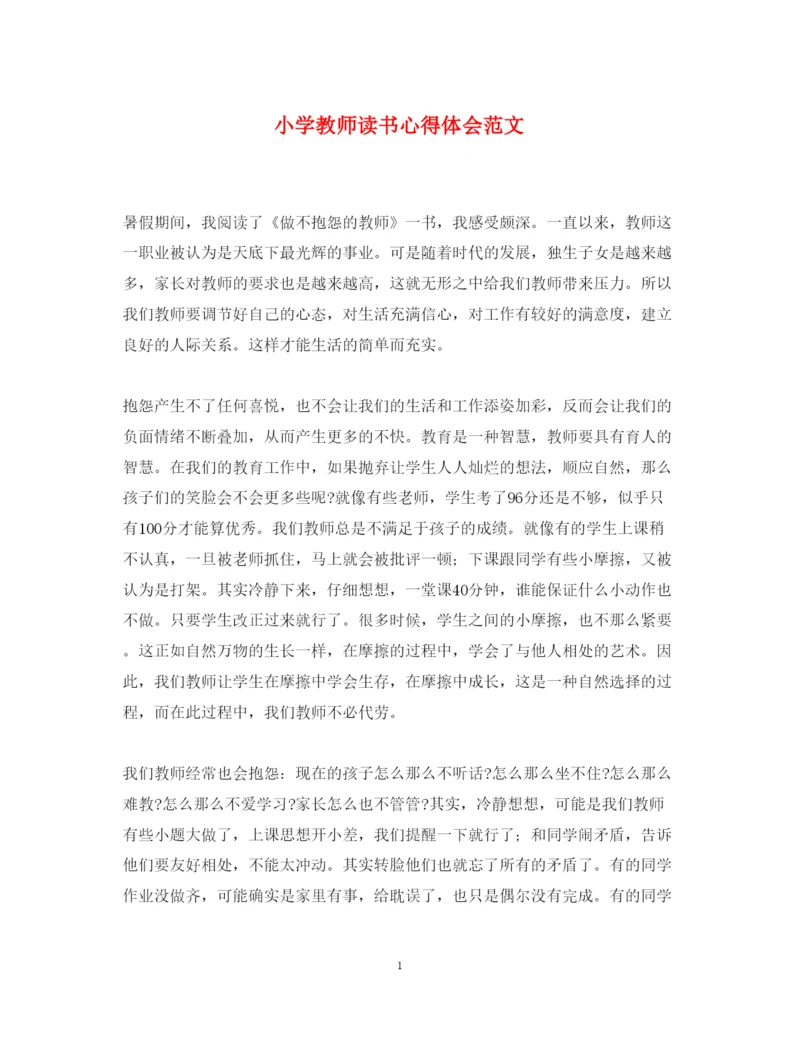 小学教师读书心得体会范文

暑假期间，我阅读了《做不抱怨的教师》一书，我感受颇深。一直以来，教师这一职业被认为是天底下最光辉的事业。可是随着时代的发展，独生子女是越来越多，家长对教师的要求也是越来越高，这就无形之中给我们教师带来压力。所以我们教师要调节好自己的心态，对生活充满信心，对工作有较好的满意度，建立良好的人际关系。这样才能生活的简单而充实。

抱怨产生不了任何喜悦，也不会让我们的生活和工作添姿加彩，反而会让我们的负面情绪不断叠加，从而产生更多的不快。教育是一种智慧，教师要具有育人的智慧。在我们的教育工作中，如果抛弃让学生人人灿烂的想法，顺应自然，那么孩子们的笑脸会不会更多些呢?就像有些老师，学生考了96分还是不够，似乎只有100分才能算优秀。我们教师总是不满足于孩子的成绩。就像有的学生上课稍不认真，一旦被老师抓住，马上就会被批评一顿；下课跟同学有些小摩擦，又被认为是打架。其实冷静下来，仔细想想，一堂课40分钟，谁能保证什么小动作也不做。只要学生改正过来就行了。很多时候，学生之间的小摩擦，也不那么紧要。这正如自然万物的生长一样，在摩擦的过程中，学会了与他人相处的艺术。因此，我们教师让学生在摩擦中学会生存，在摩擦中成长，这是一种自然选择的过程，而在此过程中，我们教师不必代劳。

我们教师经常也会抱怨：现在的孩子怎么那么不听话?怎么那么坐不住?怎么那么难教?怎么那么不爱学习?家长怎么也不管管?其实，冷静想想，可能是我们教师有些小题大做了，上课思想开小差，我们提醒一下就行了；和同学闹矛盾，告诉他们要友好相处，不能太冲动。其实转脸他们也就忘了所有的矛盾了。有的同学作业没做齐，可能确实是家里有事，给耽误了，也只是偶尔没有完成。有的同学

1